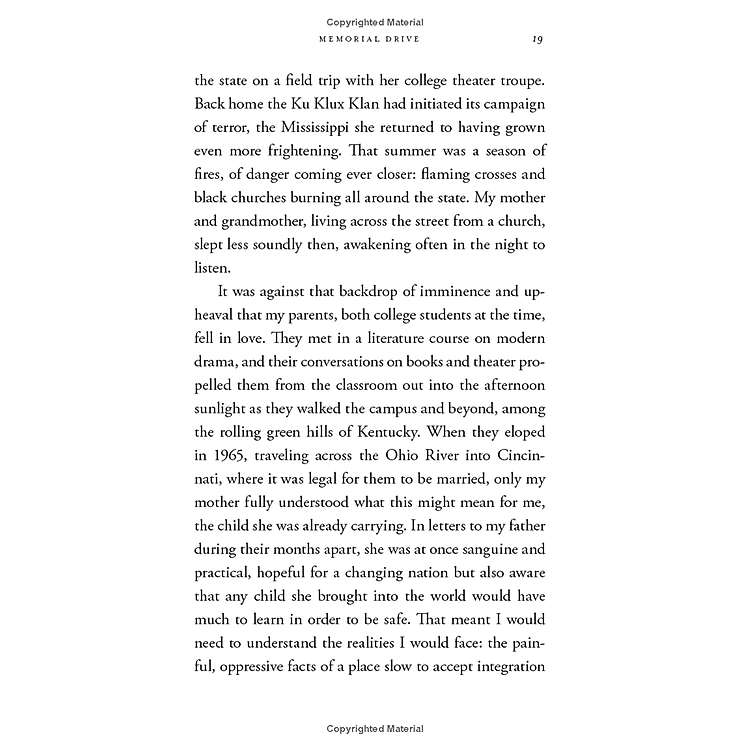 Copyrighted Material

MEMORIAL DRIVE 19

the state on a field trip with her college theater troupe. Back home the Ku Klux Klan had initiated its campaign of terror, the Mississippi she returned to having grown even more frightening. That summer was a season of fires, of danger coming ever closer: flaming crosses and black churches burning all around the state. My mother and grandmother, living across the street from a church, slept less soundly then, awakening often in the night to listen.

It was against that backdrop of imminence and upheaval that my parents, both college students at the time, fell in love. They met in a literature course on modern drama, and their conversations on books and theater propelled them from the classroom out into the afternoon sunlight as they walked the campus and beyond, among the rolling green hills of Kentucky. When they eloped in 1965, traveling across the Ohio River into Cincinnati, where it was legal for them to be married, only my mother fully understood what this might mean for me, the child she was already carrying. In letters to my father during their months apart, she was at once sanguine and practical, hopeful for a changing nation but also aware that any child she brought into the world would have much to learn in order to be safe. That meant I would need to understand the realities I would face: the painful, oppressive facts of a place slow to accept integration

Copyrighted Material